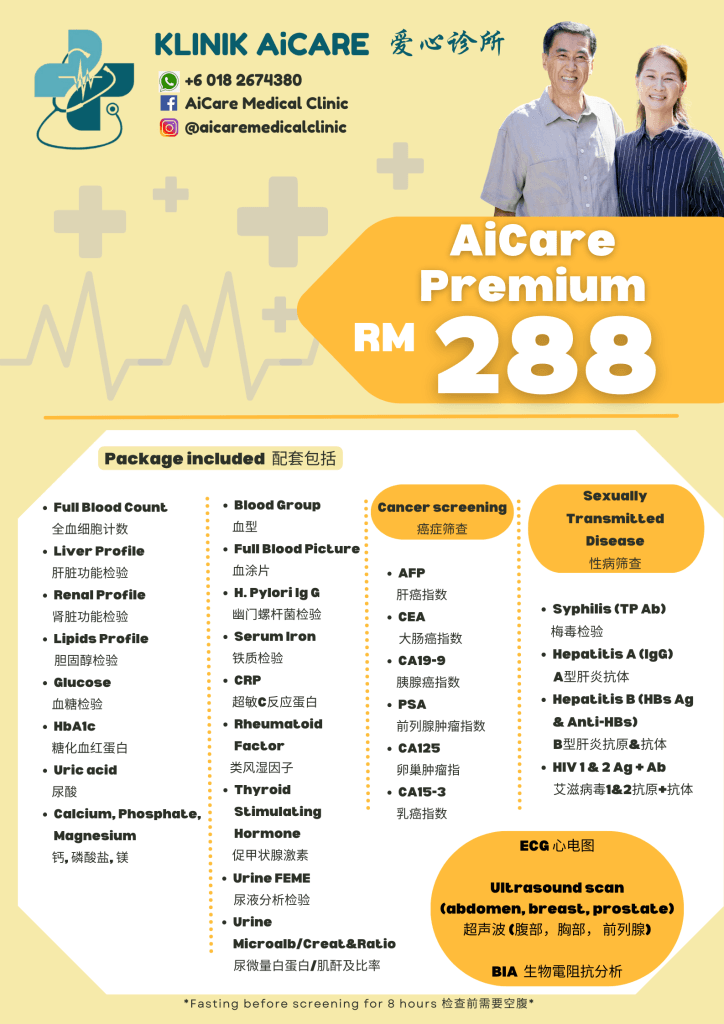 KLINIK AiCARE 爱心诊所

+6 018 2674380
AiCare Medical Clinic
@aicaremedicalclinic

AiCare Premium
RM 288

Package included 配套包括

- Full Blood Count 全血细胞计数
- Liver Profile 肝脏功能检验
- Renal Profile 肾脏功能检验
- Lipids Profile 胆固醇检验
- Glucose 血糖检验
- HbA1c 糖化血红蛋白
- Uric acid 尿酸
- Calcium, Phosphate, Magnesium 钙, 磷酸盐, 镁

- Blood Group 血型
- Full Blood Picture 血涂片
- H. Pylori Ig G 幽门螺杆菌检验
- Serum Iron 铁质检验
- CRP 超敏C反应蛋白
- Rheumatoid Factor 类风湿因子
- Thyroid Stimulating Hormone 促甲状腺激素
- Urine FEME 尿液分析检验
- Urine Microalb/Creat&Ratio 尿微量白蛋白/肌酐及比率

Cancer screening 癌症筛查
- AFP 肝癌指数
- CEA 大肠癌指数
- CA19-9 胰腺癌指数
- PSA 前列腺肿瘤指数
- CA125 卵巢肿瘤指
- CA15-3 乳癌指数

Sexually Transmitted Disease 性病筛查
- Syphilis (TP Ab) 梅毒检验
- Hepatitis A (IgG) A型肝炎抗体
- Hepatitis B (HBs Ag & Anti-HBs) B型肝炎抗原&抗体
- HIV 1 & 2 Ag + Ab 艾滋病毒1&2抗原+抗体

ECG 心电图
Ultrasound scan (abdomen, breast, prostate) 超声波 (腹部，胸部，前列腺)
BIA 生物電阻抗分析

*Fasting before screening for 8 hours 检查前需要空腹*